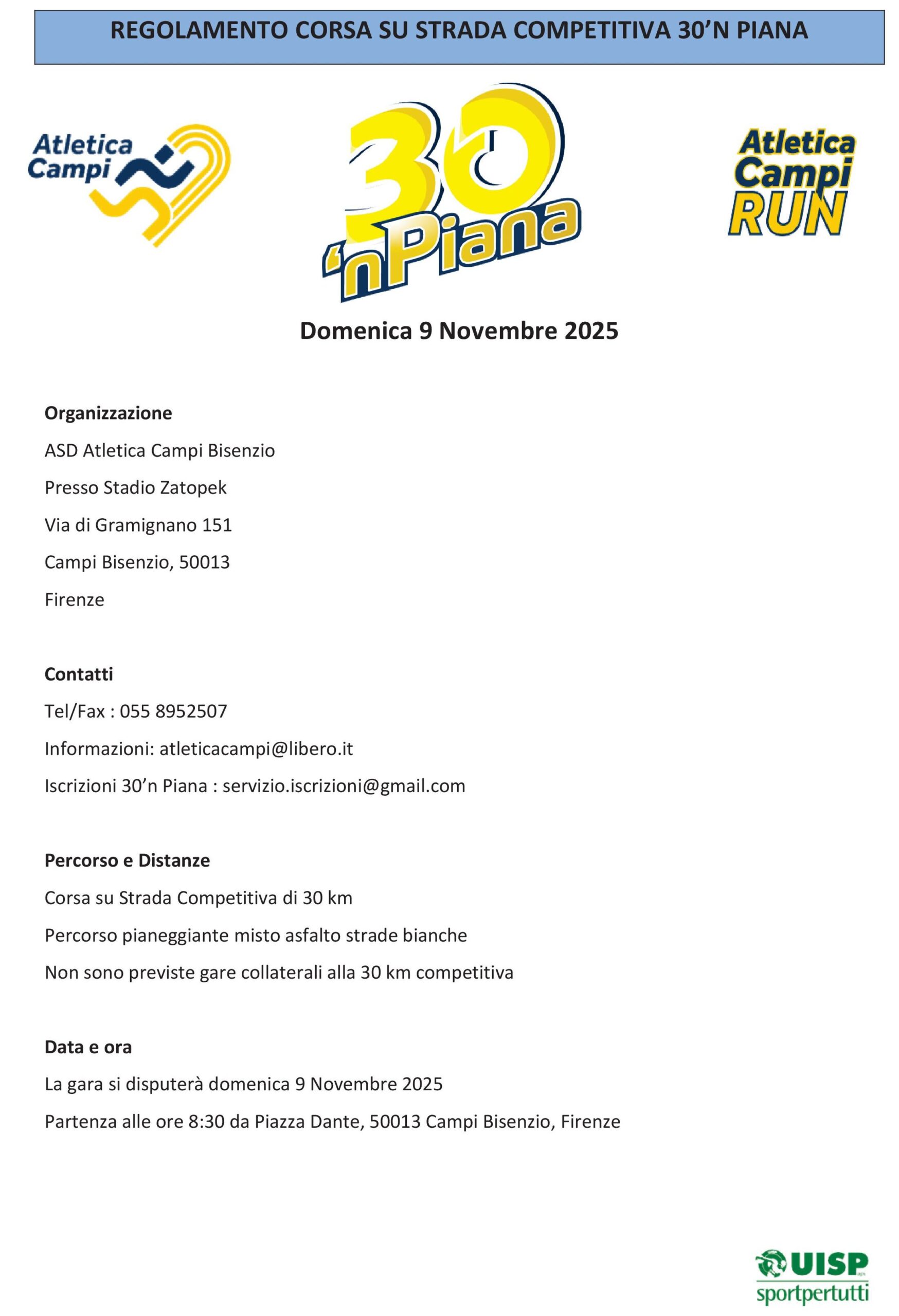 REGOLAMENTO CORSA SU STRADA COMPETITIVA 30'N PIANA

Atletica Campi

30 'nPiana

Atletica Campi RUN

Domenica 9 Novembre 2025

Organizzazione

ASD Atletica Campi Bisenzio

Presso Stadio Zatopek

Via di Gramignano 151

Campi Bisenzio, 50013

Firenze

Contatti

Tel/Fax : 055 8952507

Informazioni: atleticacampi@libero.it

Iscrizioni 30'n Piana : servizio.iscrizioni@gmail.com

Percorso e Distanze

Corsa su Strada Competitiva di 30 km

Percorso pianeggiante misto asfalto strade bianche

Non sono previste gare collaterali alla 30 km competitiva

Data e ora

La gara si disputerà domenica 9 Novembre 2025

Partenza alle ore 8:30 da Piazza Dante, 50013 Campi Bisenzio, Firenze

UISP sportpertutti